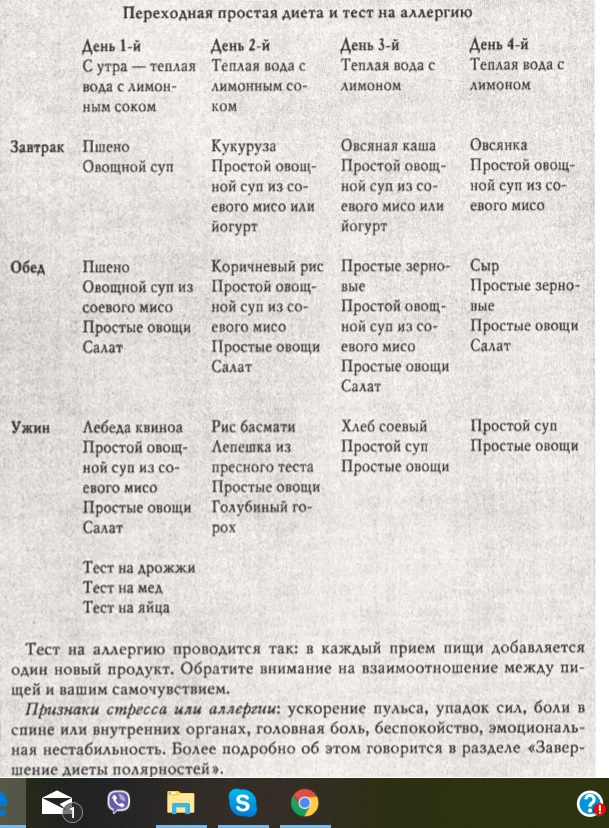 Переходная простая диета и тест на аллергию

| | День 1-й | День 2-й | День 3-й | День 4-й |
|---|---|---|---|---|
| | С утра — теплая вода с лимонным соком | Теплая вода с лимонным соком | Теплая вода с лимоном | Теплая вода с лимоном |
| Завтрак | Пшено Овощной суп | Кукуруза Простой овощной суп из соевого мисо или йогурт | Овсяная каша Простой овощной суп из соевого мисо или йогурт | Овсянка Простой овощной суп из соевого мисо |
| Обед | Пшено Овощной суп из соевого мисо Простые овощи Салат | Коричневый рис Простой овощной суп из соевого мисо Простые овощи Салат | Простые зерновые Простой овощной суп из соевого мисо Простые овощи Салат | Сыр Простые зерновые Простые овощи Салат |
| Ужин | Лебеда квиноа Простой овощной суп из соевого мисо Простые овощи Салат | Рис басмати Лепешка из пресного теста Простые овощи Голубиный горох | Хлеб соевый Простой суп Простые овощи | Простой суп Простые овощи |
| | Тест на дрожжи Тест на мед Тест на яйца | | | |

Тест на аллергию проводится так: в каждый прием пищи добавляется один новый продукт. Обратите внимание на взаимоотношение между пищей и вашим самочувствием.

Признаки стресса или аллергии: ускорение пульса, упадок сил, боли в спине или внутренних органах, головная боль, беспокойство, эмоциональная нестабильность. Более подробно об этом говорится в разделе «Завершение диеты полярностей».

1